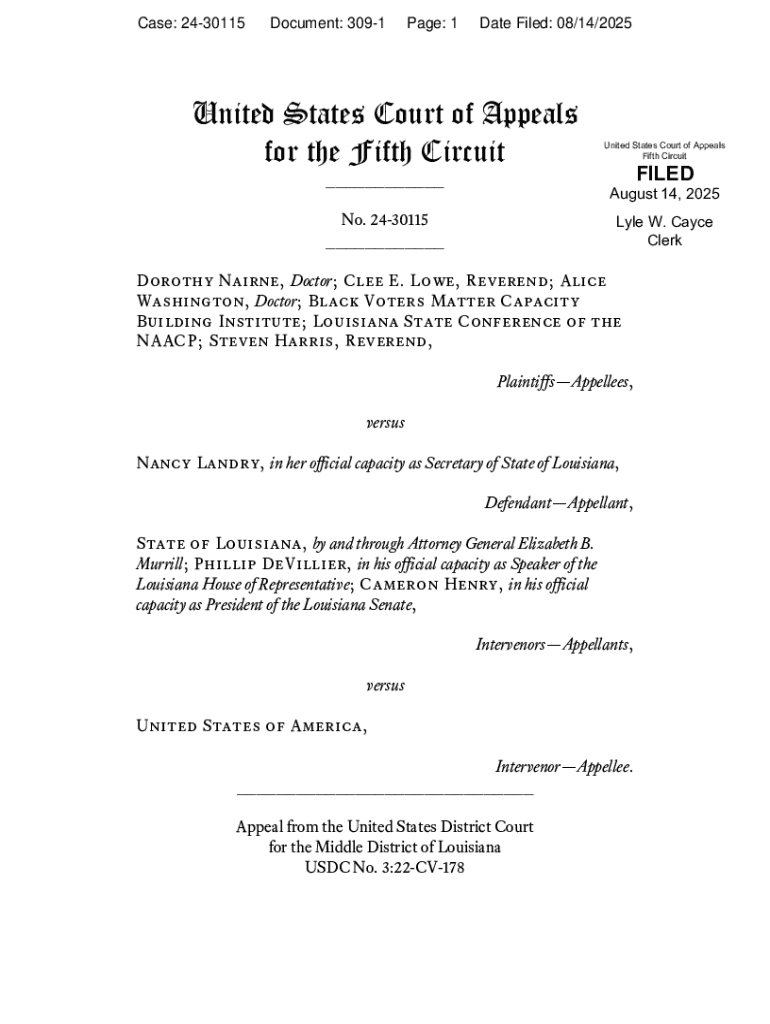 Case: 24-30115 Document: 309-1 Page: 1 Date Filed: 08/14/2025

United States Court of Appeals
for the Fifth Circuit

United States Court of Appeals
Fifth Circuit
FILED
August 14, 2025
Lyle W. Cayce
Clerk

No. 24-30115

Dorothy Nairne, Doctor; Clee E. Lowe, Reverend; Alice Washington, Doctor; Black Voters Matter Capacity Building Institute; Louisiana State Conference of the NAACP; Steven Harris, Reverend,

Plaintiffs—Appellees,

versus

Nancy Landry, in her official capacity as Secretary of State of Louisiana,

Defendant—Appellant,

State of Louisiana, by and through Attorney General Elizabeth B. Murrill; Phillip DeVillier, in his official capacity as Speaker of the Louisiana House of Representative; Cameron Henry, in his official capacity as President of the Louisiana Senate,

Intervenors—Appellants,

versus

United States of America,

Intervenor—Appellee.

Appeal from the United States District Court
for the Middle District of Louisiana
USDC No. 3:22-CV-178